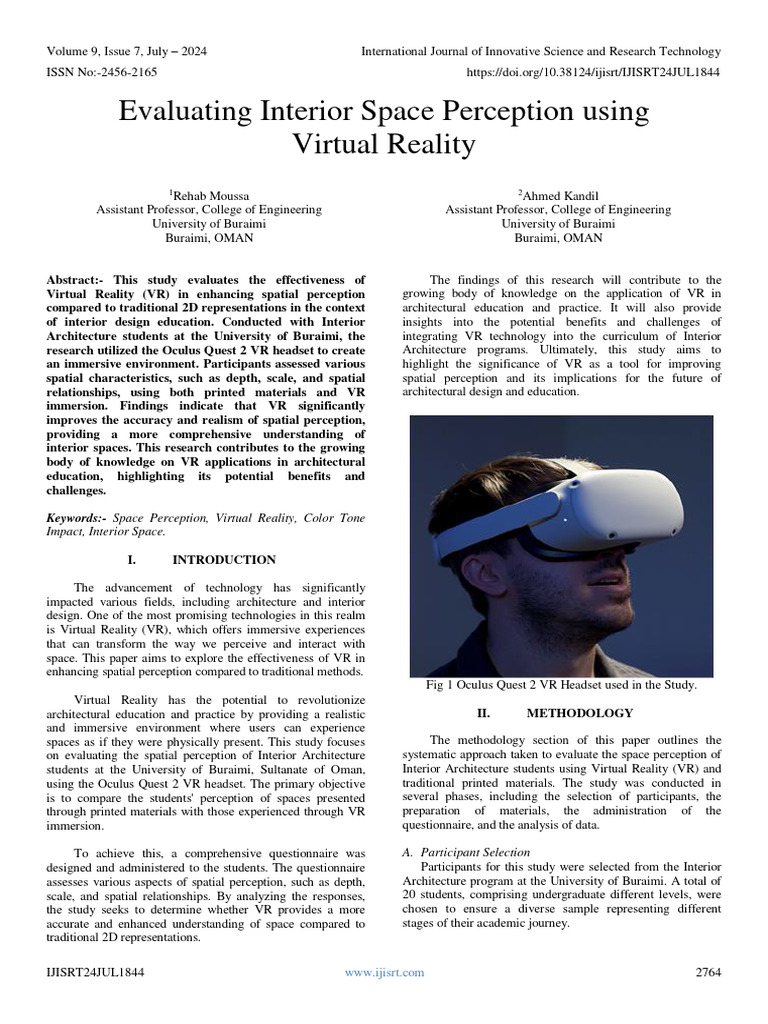 Volume 9, Issue 7, July – 2024
International Journal of Innovative Science and Research Technology
ISSN No:-2456-2165
https://doi.org/10.38124/ijisrt/IJISRT24JUL1844

Evaluating Interior Space Perception using Virtual Reality

$^1$Rehab Moussa
Assistant Professor, College of Engineering
University of Buraimi
Buraimi, OMAN

$^2$Ahmed Kandil
Assistant Professor, College of Engineering
University of Buraimi
Buraimi, OMAN

Abstract:- This study evaluates the effectiveness of Virtual Reality (VR) in enhancing spatial perception compared to traditional 2D representations in the context of interior design education. Conducted with Interior Architecture students at the University of Buraimi, the research utilized the Oculus Quest 2 VR headset to create an immersive environment. Participants assessed various spatial characteristics, such as depth, scale, and spatial relationships, using both printed materials and VR immersion. Findings indicate that VR significantly improves the accuracy and realism of spatial perception, providing a more comprehensive understanding of interior spaces. This research contributes to the growing body of knowledge on VR applications in architectural education, highlighting its potential benefits and challenges.

Keywords:- Space Perception, Virtual Reality, Color Tone Impact, Interior Space.

I. INTRODUCTION

The advancement of technology has significantly impacted various fields, including architecture and interior design. One of the most promising technologies in this realm is Virtual Reality (VR), which offers immersive experiences that can transform the way we perceive and interact with space. This paper aims to explore the effectiveness of VR in enhancing spatial perception compared to traditional methods.

Virtual Reality has the potential to revolutionize architectural education and practice by providing a realistic and immersive environment where users can experience spaces as if they were physically present. This study focuses on evaluating the spatial perception of Interior Architecture students at the University of Buraimi, Sultanate of Oman, using the Oculus Quest 2 VR headset. The primary objective is to compare the students' perception of spaces presented through printed materials with those experienced through VR immersion.

To achieve this, a comprehensive questionnaire was designed and administered to the students. The questionnaire assesses various aspects of spatial perception, such as depth, scale, and spatial relationships. By analyzing the responses, the study seeks to determine whether VR provides a more accurate and enhanced understanding of space compared to traditional 2D representations.

The findings of this research will contribute to the growing body of knowledge on the application of VR in architectural education and practice. It will also provide insights into the potential benefits and challenges of integrating VR technology into the curriculum of Interior Architecture programs. Ultimately, this study aims to highlight the significance of VR as a tool for improving spatial perception and its implications for the future of architectural design and education.

Fig 1 Oculus Quest 2 VR Headset used in the Study.

II. METHODOLOGY

The methodology section of this paper outlines the systematic approach taken to evaluate the space perception of Interior Architecture students using Virtual Reality (VR) and traditional printed materials. The study was conducted in several phases, including the selection of participants, the preparation of materials, the administration of the questionnaire, and the analysis of data.

A. Participant Selection
Participants for this study were selected from the Interior Architecture program at the University of Buraimi. A total of 20 students, comprising undergraduate different levels, were chosen to ensure a diverse sample representing different stages of their academic journey.

IJISRT24JUL1844
www.ijisrt.com
2764